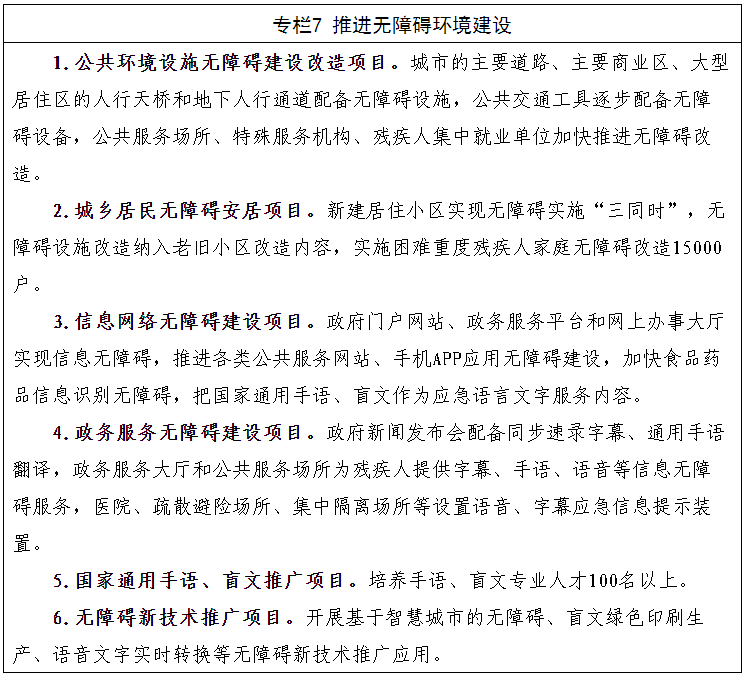 专栏7 推进无障碍环境建设

1. 公共环境设施无障碍建设改造项目。城市的主要道路、主要商业区、大型居住区的人行天桥和地下人行通道配备无障碍设施，公共交通工具逐步配备无障碍设备，公共服务场所、特殊服务机构、残疾人集中就业单位加快推进无障碍改造。

2. 城乡居民无障碍安居项目。新建居住小区实现无障碍实施“三同时”，无障碍设施改造纳入老旧小区改造内容，实施困难重度残疾人家庭无障碍改造15000户。

3. 信息网络无障碍建设项目。政府门户网站、政务服务平台和网上办事大厅实现信息无障碍，推进各类公共服务网站、手机APP应用无障碍建设，加快食品药品信息识别无障碍，把国家通用手语、盲文作为应急语言文字服务内容。

4. 政务服务无障碍建设项目。政府新闻发布会配备同步速录字幕、通用手语翻译，政务服务大厅和公共服务场所为残疾人提供字幕、手语、语音等信息无障碍服务，医院、疏散避险场所、集中隔离场所等设置语音、字幕应急信息提示装置。

5. 国家通用手语、盲文推广项目。培养手语、盲文专业人才100名以上。

6. 无障碍新技术推广项目。开展基于智慧城市的无障碍、盲文绿色印刷生产、语音文字实时转换等无障碍新技术推广应用。